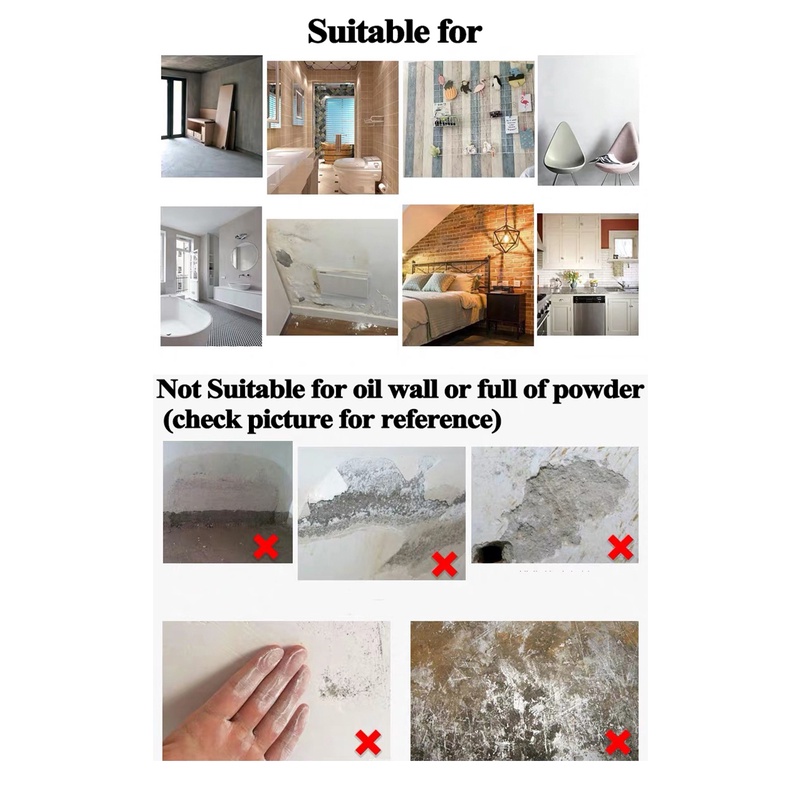 Suitable for

Not Suitable for oil wall or full of powder
(check picture for reference)